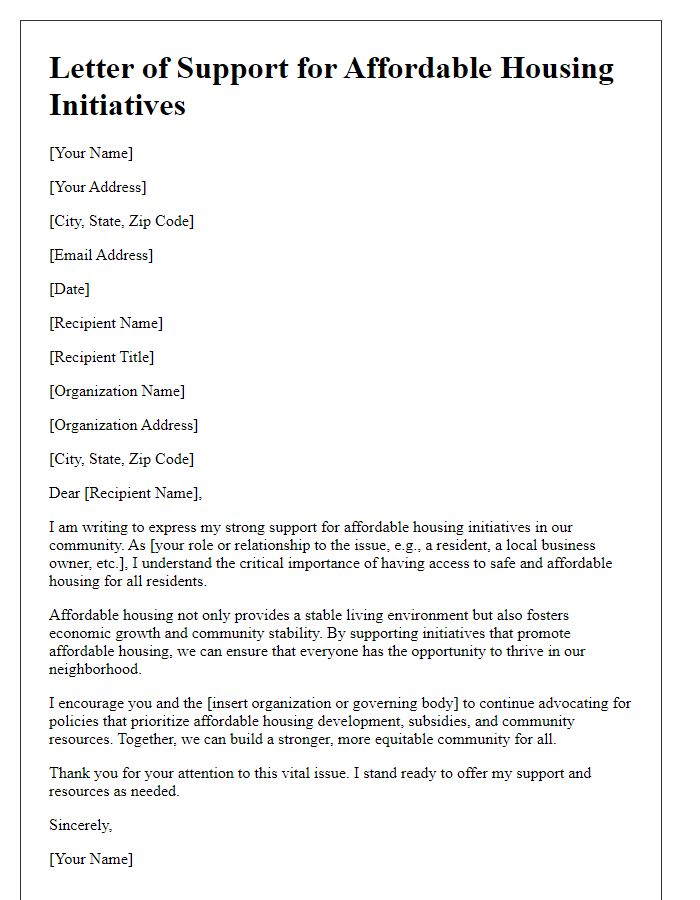 Letter of Support for Affordable Housing Initiatives

[Your Name]

[Your Address]

[City, State, Zip Code]

[Email Address]

[Date]

[Recipient Name]

[Recipient Title]

[Organization Name]

[Organization Address]

[City, State, Zip Code]

Dear [Recipient Name],

I am writing to express my strong support for affordable housing initiatives in our community. As [your role or relationship to the issue, e.g., a resident, a local business owner, etc.], I understand the critical importance of having access to safe and affordable housing for all residents.

Affordable housing not only provides a stable living environment but also fosters economic growth and community stability. By supporting initiatives that promote affordable housing, we can ensure that everyone has the opportunity to thrive in our neighborhood.

I encourage you and the [insert organization or governing body] to continue advocating for policies that prioritize affordable housing development, subsidies, and community resources. Together, we can build a stronger, more equitable community for all.

Thank you for your attention to this vital issue. I stand ready to offer my support and resources as needed.

Sincerely,

[Your Name]